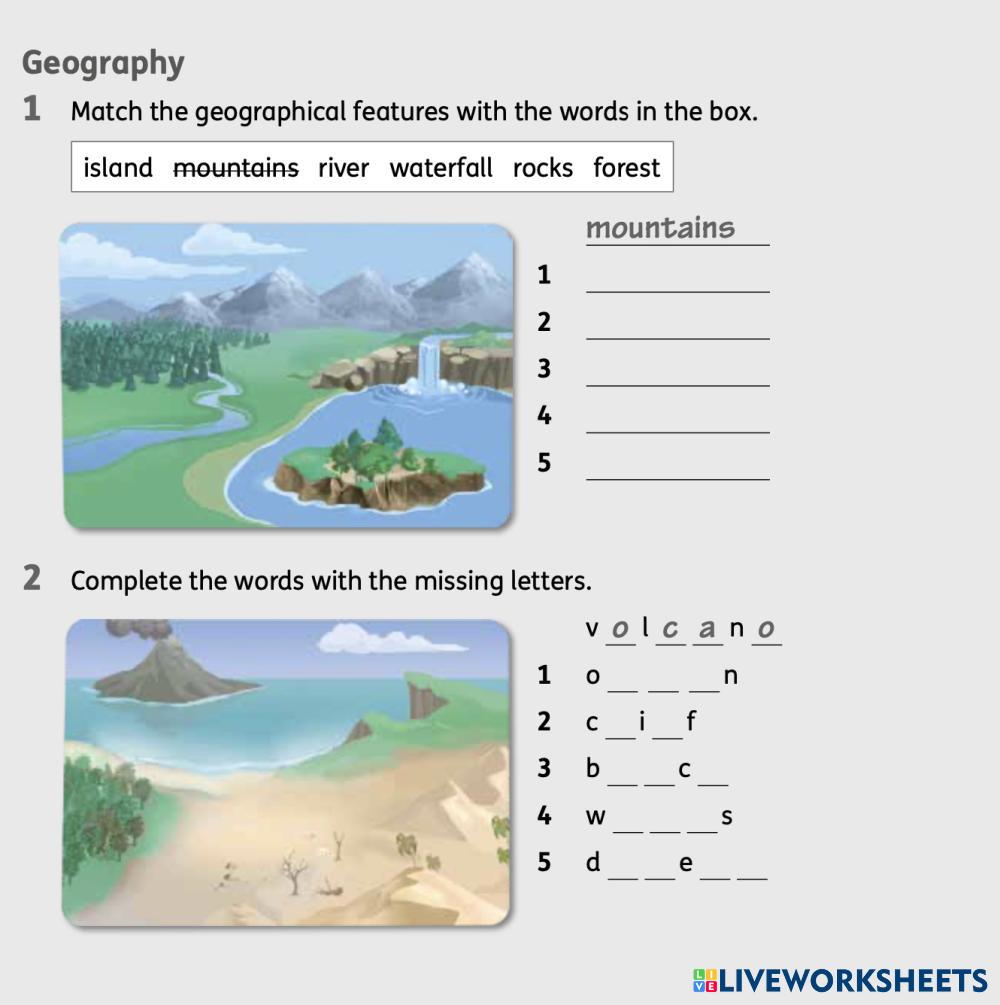 Geography

1 Match the geographical features with the words in the box.

island mountains river waterfall rocks forest

mountains
1 ____
2 ____
3 ____
4 ____
5 ____

2 Complete the words with the missing letters.

v o l c a n o
1 o ____ ____ ____ n
2 c ____ i ____ f
3 b ____ ____ c ____
4 w ____ ____ ____ s
5 d ____ ____ e ____ ____

LIVEWORKSHEETS